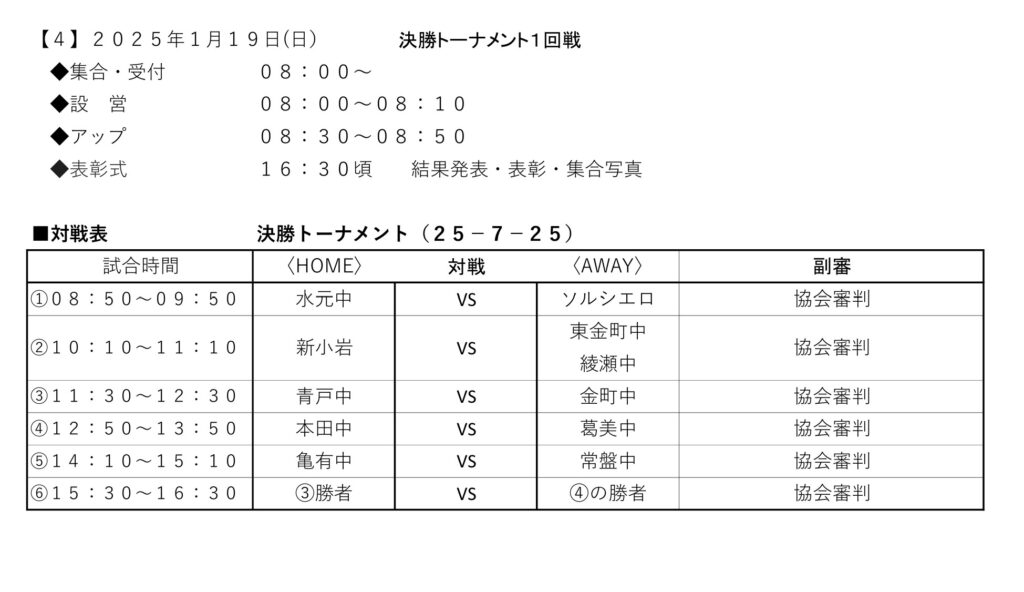 【４】２０２５年１月１９日(日)　決勝トーナメント1回戦

◆集合・受付　０８：００～

◆設　営　０８：００～０８：１０

◆アップ　０８：３０～０８：５０

◆表彰式　１６：３０頃　結果発表・表彰・集合写真

■対戦表　決勝トーナメント（２５－７－２５）

| 試合時間 | 〈HOME〉 | 対戦 | 〈AWAY〉 | 副審 |
|---|---|---|---|---|
| ①０８：５０～０９：５０ | 水元中 | VS | ソルシエロ | 協会審判 |
| ②１０：１０～１１：１０ | 新小岩 | VS | 東金町中 綾瀬中 | 協会審判 |
| ③１１：３０～１２：３０ | 青戸中 | VS | 金町中 | 協会審判 |
| ④１２：５０～１３：５０ | 本田中 | VS | 葛美中 | 協会審判 |
| ⑤１４：１０～１５：１０ | 亀有中 | VS | 常盤中 | 協会審判 |
| ⑥１５：３０～１６：３０ | ③勝者 | VS | ④の勝者 | 協会審判 |